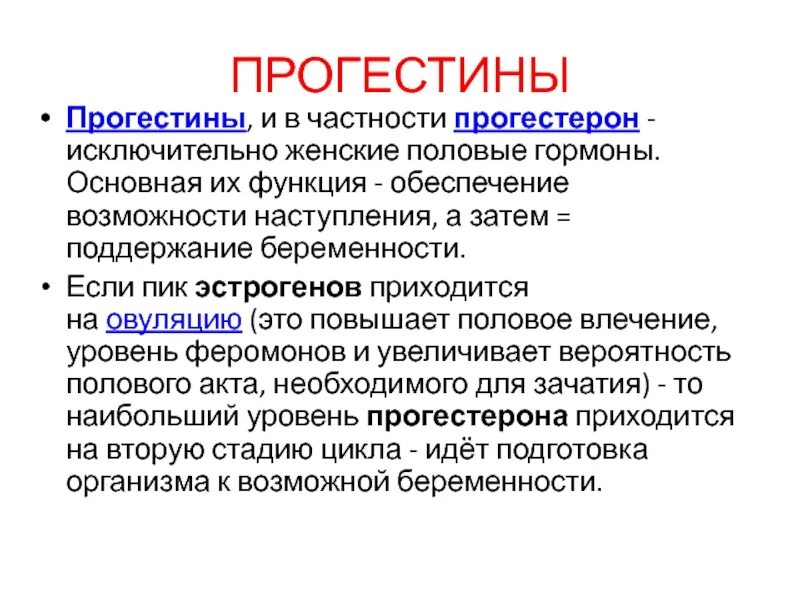 ПРОГЕСТИНЫ

• Прогестины, и в частности прогестерон - исключительно женские половые гормоны. Основная их функция - обеспечение возможности наступления, а затем = поддержание беременности.

• Если пик эстрогенов приходится на овуляцию (это повышает половое влечение, уровень феромонов и увеличивает вероятность полового акта, необходимого для зачатия) - то наибольший уровень прогестерона приходится на вторую стадию цикла - идёт подготовка организма к возможной беременности.